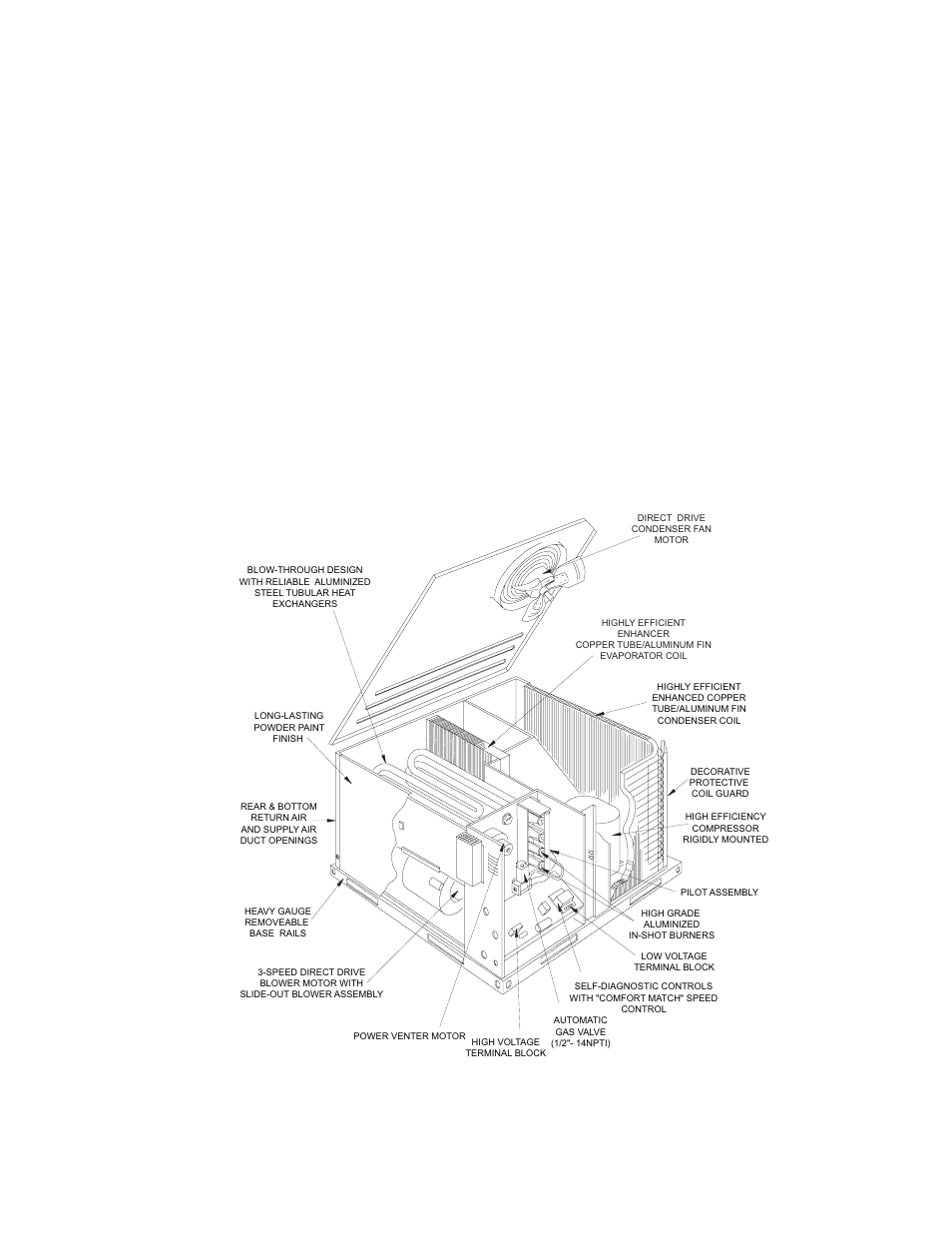 DIRECT DRIVE CONDENSER FAN MOTOR

BLOW-THROUGH DESIGN WITH RELIABLE ALUMINIZED STEEL TUBULAR HEAT EXCHANGERS

HIGHLY EFFICIENT ENHANCER COPPER TUBE/ALUMINUM FIN EVAPORATOR COIL

HIGHLY EFFICIENT ENHANCED COPPER TUBE/ALUMINUM FIN CONDENSER COIL

LONG-LASTING POWDER PAINT FINISH

DECORATIVE PROTECTIVE COIL GUARD

REAR & BOTTOM RETURN AIR AND SUPPLY AIR DUCT OPENINGS

HIGH EFFICIENCY COMPRESSOR RIGIDLY MOUNTED

PILOT ASSEMBLY

HEAVY GAUGE REMOVEABLE BASE RAILS

HIGH GRADE ALUMINIZED IN-SHOT BURNERS

LOW VOLTAGE TERMINAL BLOCK

3-SPEED DIRECT DRIVE BLOWER MOTOR WITH SLIDE-OUT BLOWER ASSEMBLY

SELF-DIAGNOSTIC CONTROLS WITH "COMFORT MATCH" SPEED CONTROL

AUTOMATIC GAS VALVE (1/2"- 14NPTI)

POWER VENTER MOTOR

HIGH VOLTAGE TERMINAL BLOCK